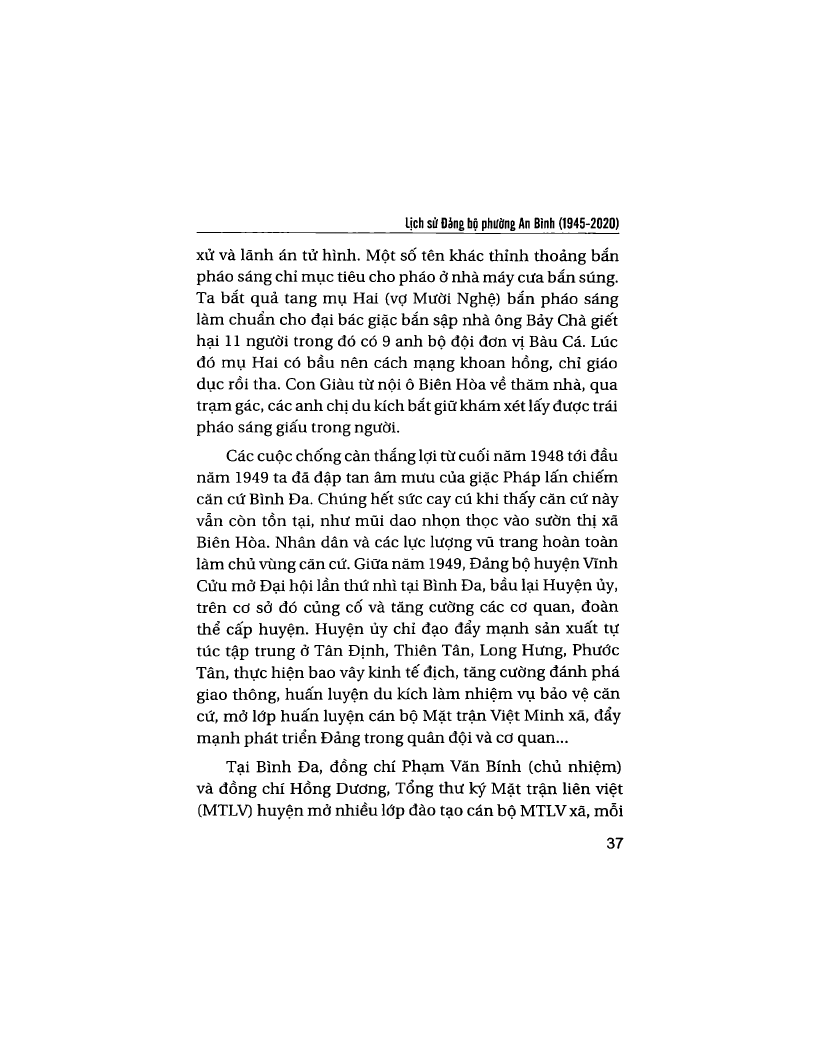 Lịch sử Đảng bộ phường An Bình (1945-2020)

xử và lãnh án tử hình. Một số tên khác thỉnh thoảng bắn pháo sáng chỉ mục tiêu cho pháo ở nhà máy cưa bắn súng. Ta bắt quả tang mụ Hai (vợ Mười Nghệ) bắn pháo sáng làm chuẩn cho đại bác giặc bắn sập nhà ông Bảy Chà giết hại 11 người trong đó có 9 anh bộ đội đơn vị Bàu Cá. Lúc đó mụ Hai có bầu nên cách mạng khoan hồng, chỉ giáo dục rồi tha. Con Giàu từ nội ô Biên Hòa về thăm nhà, qua trạm gác, các anh chị du kích bắt giữ khám xét lấy được trái pháo sáng giấu trong người.

Các cuộc chống càn thắng lợi từ cuối năm 1948 tới đầu năm 1949 ta đã đập tan âm mưu của giặc Pháp lấn chiếm căn cứ Bình Đa. Chúng hết sức cay cú khi thấy căn cứ này vẫn còn tồn tại, như mũi dao nhọn thọc vào sườn thị xã Biên Hòa. Nhân dân và các lực lượng vũ trang hoàn toàn làm chủ vùng căn cứ. Giữa năm 1949, Đảng bộ huyện Vĩnh Cửu mở Đại hội lần thứ nhì tại Bình Đa, bầu lại Huyện ủy, trên cơ sở đó củng cố và tăng cường các cơ quan, đoàn thể cấp huyện. Huyện ủy chỉ đạo đẩy mạnh sản xuất tự túc tập trung ở Tân Định, Thiên Tân, Long Hưng, Phước Tân, thực hiện bao vây kinh tế địch, tăng cường đánh phá giao thông, huấn luyện du kích làm nhiệm vụ bảo vệ căn cứ, mở lớp huấn luyện cán bộ Mặt trận Việt Minh xã, đẩy mạnh phát triển Đảng trong quân đội và cơ quan...

Tại Bình Đa, đồng chí Phạm Văn Bính (chủ nhiệm) và đồng chí Hồng Dương, Tổng thư ký Mặt trận liên việt (MTLV) huyện mở nhiều lớp đào tạo cán bộ MTLV xã, mỗi

37